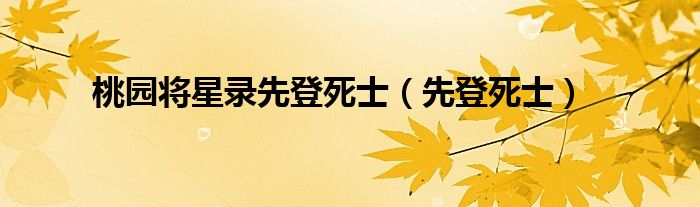 桃园将星录先登死士（先登死士）